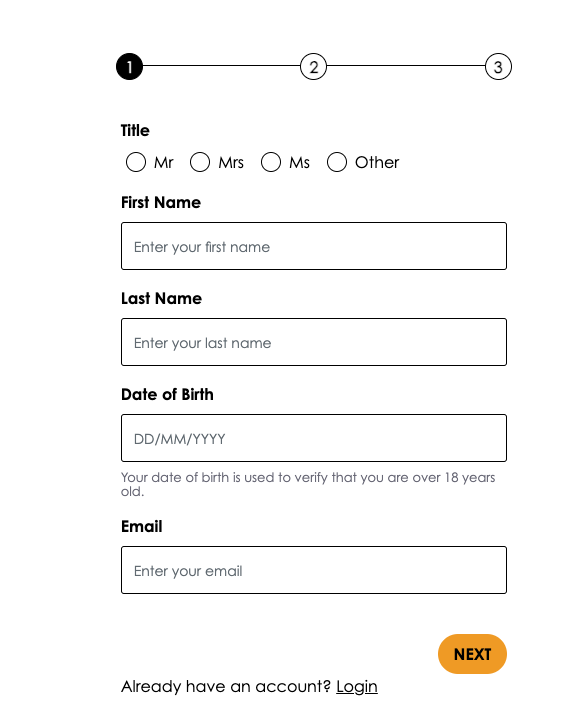 1 2 3

Title

Mr Mrs Ms Other

First Name

Enter your first name

Last Name

Enter your last name

Date of Birth

DD/MM/YYYY

Your date of birth is used to verify that you are over 18 years old.

Email

Enter your email

NEXT

Already have an account? Login